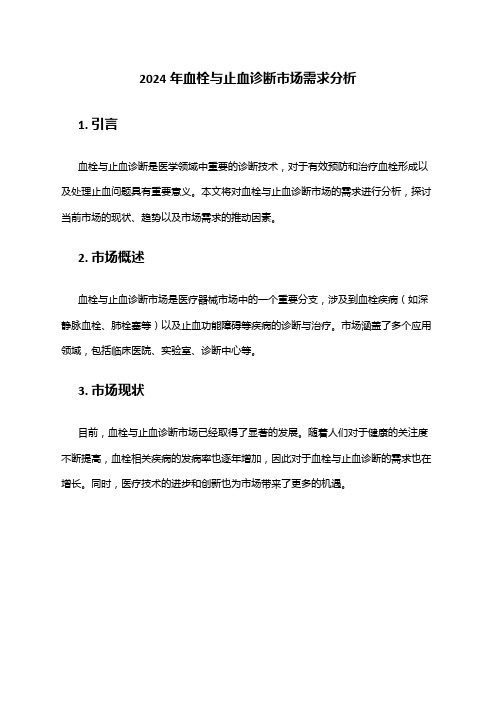 2024 年血栓与止血诊断市场需求分析

1. 引言

血栓与止血诊断是医学领域中重要的诊断技术，对于有效预防和治疗血栓形成以及处理止血问题具有重要意义。本文将对血栓与止血诊断市场的需求进行分析，探讨当前市场的现状、趋势以及市场需求的推动因素。

2. 市场概述

血栓与止血诊断市场是医疗器械市场中的一个重要分支，涉及到血栓疾病（如深静脉血栓、肺栓塞等）以及止血功能障碍等疾病的诊断与治疗。市场涵盖了多个应用领域，包括临床医院、实验室、诊断中心等。

3. 市场现状

目前，血栓与止血诊断市场已经取得了显著的发展。随着人们对于健康的关注度不断提高，血栓相关疾病的发病率也逐年增加，因此对于血栓与止血诊断的需求也在增长。同时，医疗技术的进步和创新也为市场带来了更多的机遇。